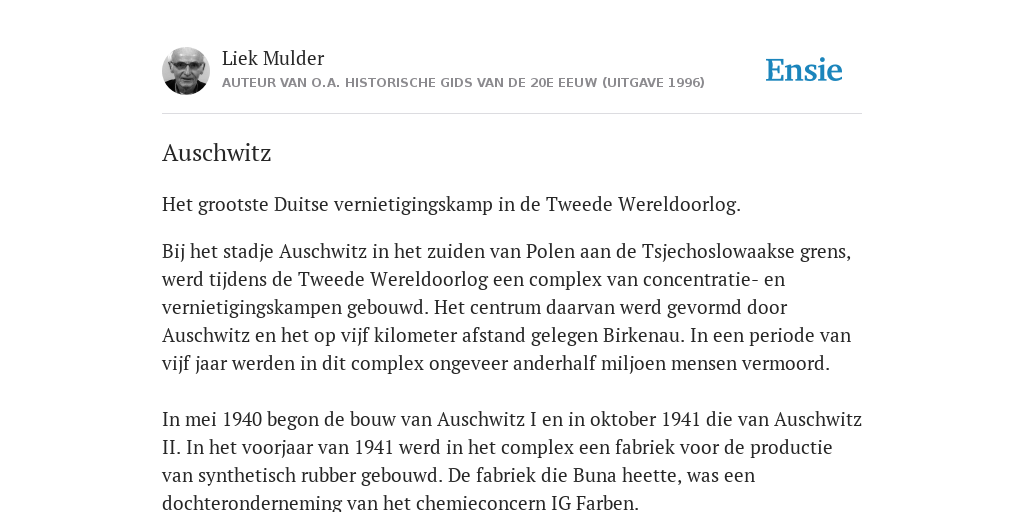 Liek Mulder
AUTEUR VAN O.A. HISTORISCHE GIDS VAN DE 20E EEUW (UITGAVE 1996)

Ensie

Auschwitz

Het grootste Duitse vernietigingskamp in de Tweede Wereldoorlog.

Bij het stadje Auschwitz in het zuiden van Polen aan de Tsjechoslowaakse grens, werd tijdens de Tweede Wereldoorlog een complex van concentratie- en vernietigingskampen gebouwd. Het centrum daarvan werd gevormd door Auschwitz en het op vijf kilometer afstand gelegen Birkenau. In een periode van vijf jaar werden in dit complex ongeveer anderhalf miljoen mensen vermoord.

In mei 1940 begon de bouw van Auschwitz I en in oktober 1941 die van Auschwitz II. In het voorjaar van 1941 werd in het complex een fabriek voor de productie van synthetisch rubber gebouwd. De fabriek die Buna heette, was een dochteronderneming van het chemieconcern IG Farben.